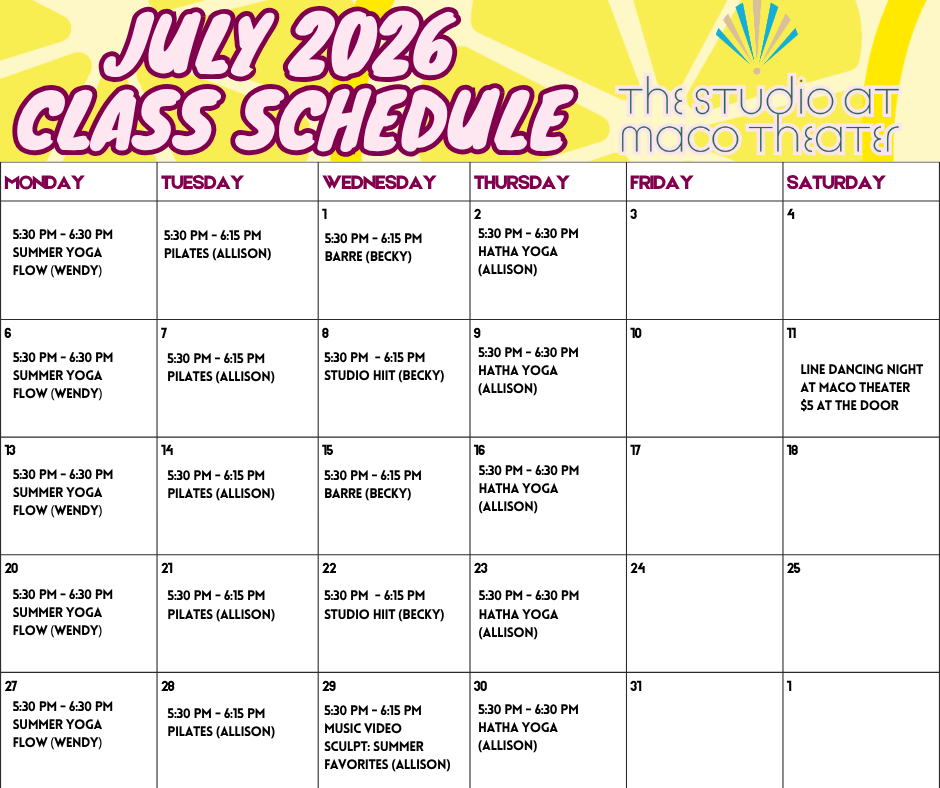 JULY 2026
CLASS SCHEDULE

THE STUDIO AT
MACO THEATER

| MONDAY | TUESDAY | WEDNESDAY | THURSDAY | FRIDAY | SATURDAY |
|---|---|---|---|---|---|
| 5:30 PM - 6:30 PM SUMMER YOGA FLOW (WENDY) | 5:30 PM - 6:15 PM PILATES (ALLISON) | 1 5:30 PM - 6:15 PM BARRE (BECKY) | 2 5:30 PM - 6:30 PM HATHA YOGA (ALLISON) | 3 | 4 |
| 6 5:30 PM - 6:30 PM SUMMER YOGA FLOW (WENDY) | 7 5:30 PM - 6:15 PM PILATES (ALLISON) | 8 5:30 PM - 6:15 PM STUDIO HIIT (BECKY) | 9 5:30 PM - 6:30 PM HATHA YOGA (ALLISON) | 10 | 11 LINE DANCING NIGHT AT MACO THEATER $5 AT THE DOOR |
| 13 5:30 PM - 6:30 PM SUMMER YOGA FLOW (WENDY) | 14 5:30 PM - 6:15 PM PILATES (ALLISON) | 15 5:30 PM - 6:15 PM BARRE (BECKY) | 16 5:30 PM - 6:30 PM HATHA YOGA (ALLISON) | 17 | 18 |
| 20 5:30 PM - 6:30 PM SUMMER YOGA FLOW (WENDY) | 21 5:30 PM - 6:15 PM PILATES (ALLISON) | 22 5:30 PM - 6:15 PM STUDIO HIIT (BECKY) | 23 5:30 PM - 6:30 PM HATHA YOGA (ALLISON) | 24 | 25 |
| 27 5:30 PM - 6:30 PM SUMMER YOGA FLOW (WENDY) | 28 5:30 PM - 6:15 PM PILATES (ALLISON) | 29 5:30 PM - 6:15 PM MUSIC VIDEO SCULPT: SUMMER FAVORITES (ALLISON) | 30 5:30 PM - 6:30 PM HATHA YOGA (ALLISON) | 31 | 1 |